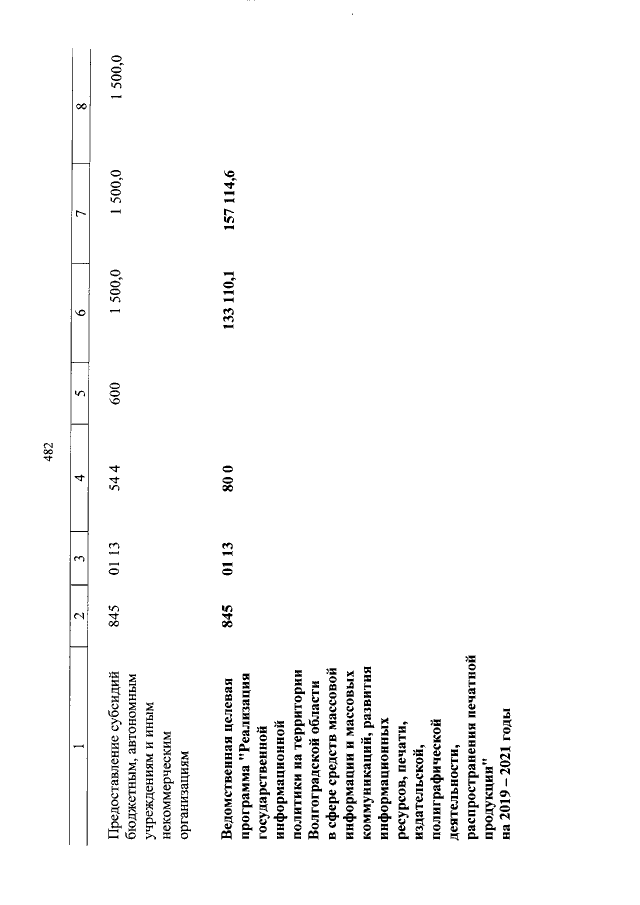 482

| 1 | 2 | 3 | 4 | 5 | 6 | 7 | 8 |
|---|---|---|---|---|---|---|---|
| Предоставление субсидий бюджетным, автономным учреждениям и иным некоммерческим организациям | 845 | 01 13 | 54 4 | 600 | 1 500,0 | 1 500,0 | 1 500,0 |
| Ведомственная целевая программа "Реализация государственной информационной политики на территории Волгоградской области в сфере средств массовой информации и массовых коммуникаций, развития информационных ресурсов, печати, издательской, полиграфической деятельности, распространения печатной продукции" на 2019 – 2021 годы | 845 | 01 13 | 80 0 | | 133 110,1 | 157 114,6 | |